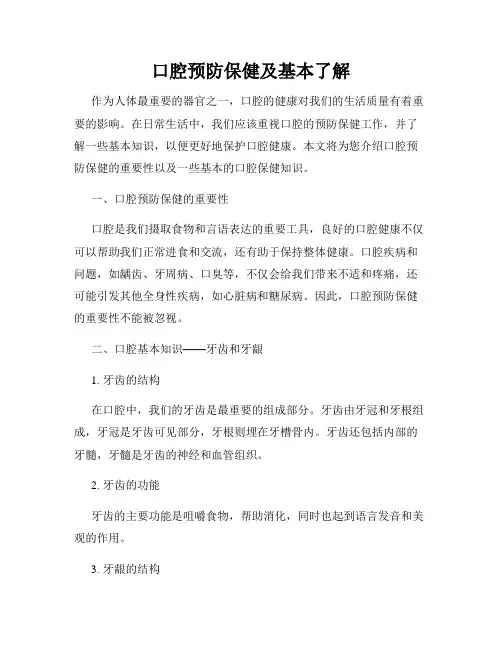 口腔预防保健及基本了解

作为人体最重要的器官之一，口腔的健康对我们的生活质量有着重要的影响。在日常生活中，我们应该重视口腔的预防保健工作，并了解一些基本知识，以便更好地保护口腔健康。本文将为您介绍口腔预防保健的重要性以及一些基本的口腔保健知识。

一、口腔预防保健的重要性

口腔是我们摄取食物和言语表达的重要工具，良好的口腔健康不仅可以帮助我们正常进食和交流，还有助于保持整体健康。口腔疾病和问题，如龋齿、牙周病、口臭等，不仅会给我们带来不适和疼痛，还可能引发其他全身性疾病，如心脏病和糖尿病。因此，口腔预防保健的重要性不能被忽视。

二、口腔基本知识——牙齿和牙龈

1. 牙齿的结构

在口腔中，我们的牙齿是最重要的组成部分。牙齿由牙冠和牙根组成，牙冠是牙齿可见部分，牙根则埋在牙槽骨内。牙齿还包括内部的牙髓，牙髓是牙齿的神经和血管组织。

2. 牙齿的功能

牙齿的主要功能是咀嚼食物，帮助消化，同时也起到语言发音和美观的作用。

3. 牙龈的结构